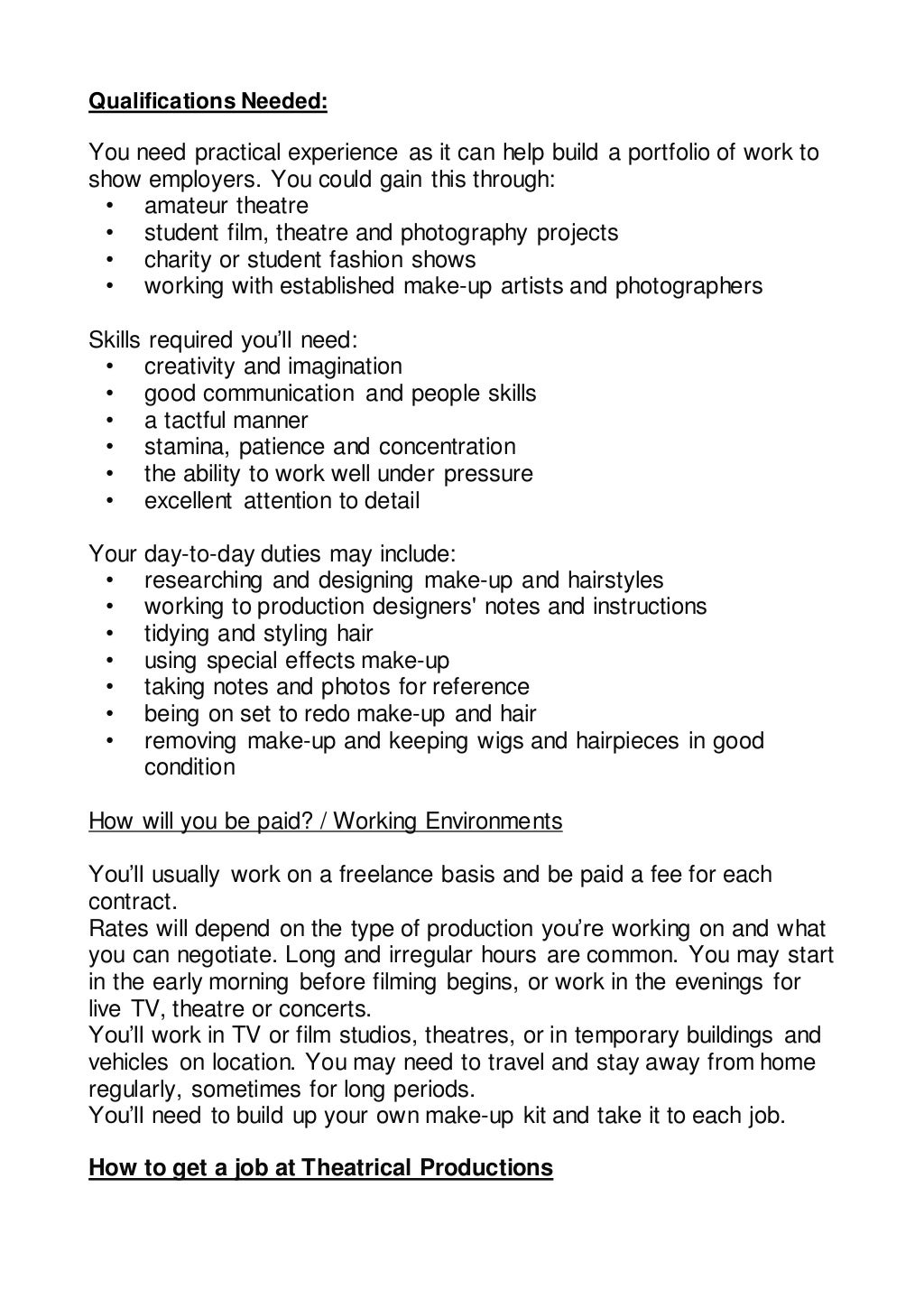 Qualifications Needed:

You need practical experience as it can help build a portfolio of work to show employers. You could gain this through:
• amateur theatre
• student film, theatre and photography projects
• charity or student fashion shows
• working with established make-up artists and photographers

Skills required you'll need:
• creativity and imagination
• good communication and people skills
• a tactful manner
• stamina, patience and concentration
• the ability to work well under pressure
• excellent attention to detail

Your day-to-day duties may include:
• researching and designing make-up and hairstyles
• working to production designers' notes and instructions
• tidying and styling hair
• using special effects make-up
• taking notes and photos for reference
• being on set to redo make-up and hair
• removing make-up and keeping wigs and hairpieces in good condition

How will you be paid? / Working Environments

You'll usually work on a freelance basis and be paid a fee for each contract.
Rates will depend on the type of production you're working on and what you can negotiate. Long and irregular hours are common. You may start in the early morning before filming begins, or work in the evenings for live TV, theatre or concerts.
You'll work in TV or film studios, theatres, or in temporary buildings and vehicles on location. You may need to travel and stay away from home regularly, sometimes for long periods.
You'll need to build up your own make-up kit and take it to each job.

How to get a job at Theatrical Productions